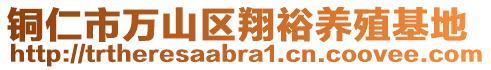 铜仁市万山区翔裕养殖基地
http://trtheresaabra1.cn.coovee.com